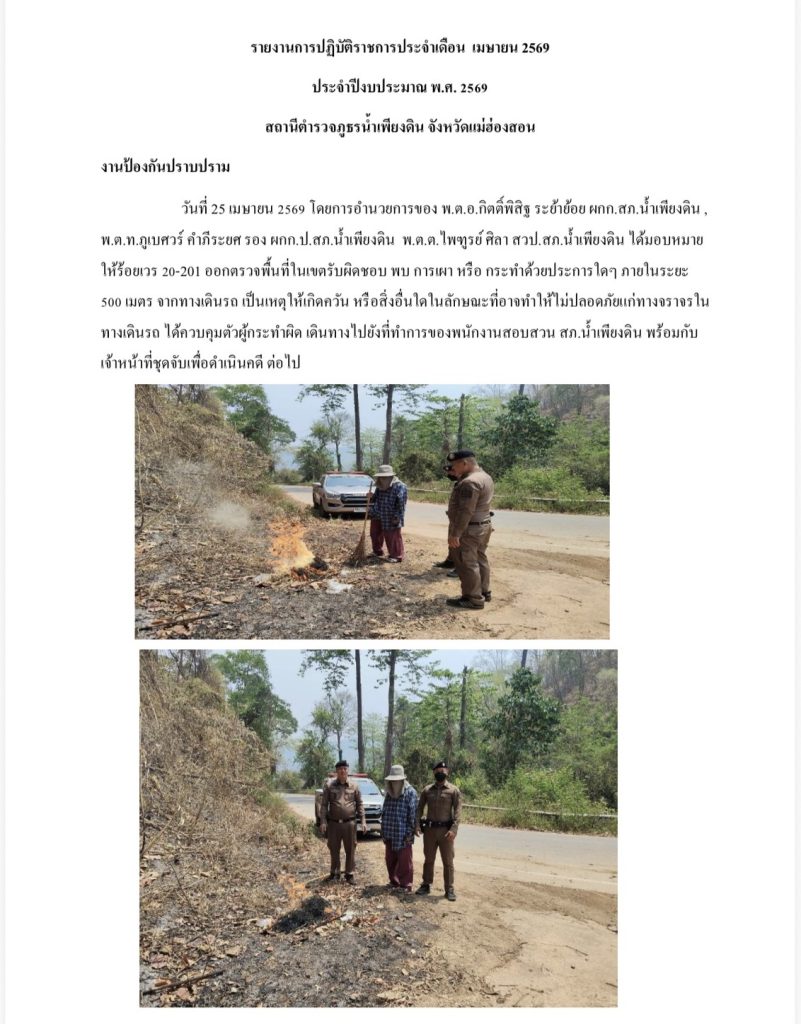 รายงานการปฏิบัติราชการประจำเดือน เมษายน 2569

ประจำปีงบประมาณ พ.ศ. 2569

สถานีตำรวจภูธรน้ำเพียงดิน จังหวัดแม่ฮ่องสอน

งานป้องกันปราบปราม

วันที่ 25 เมษายน 2569 โดยการอำนวยการของ พ.ต.อ.กิตติ์พิสิฐ ระย้าย้อย ผกก.สภ.น้ำเพียงดิน , พ.ต.ท.ภูเบศวร์ คำภีระยศ รอง ผกก.ป.สภ.น้ำเพียงดิน พ.ต.ต.ไพฑูรย์ ศิลา สวป.สภ.น้ำเพียงดิน ได้มอบหมายให้ร้อยเวร 20-201 ออกตรวจพื้นที่ในเขตรับผิดชอบ พบ การเผา หรือ กระทำด้วยประการใดๆ ภายในระยะ 500 เมตร จากทางเดินรถ เป็นเหตุให้เกิดควัน หรือสิ่งอื่นใดในลักษณะที่อาจทำให้ไม่ปลอดภัยแก่ทางจราจรในทางเดินรถ ได้ควบคุมตัวผู้กระทำผิด เดินทางไปยังที่ทำการของพนักงานสอบสวน สภ.น้ำเพียงดิน พร้อมกับเจ้าหน้าที่ชุดจับเพื่อดำเนินคดี ต่อไป